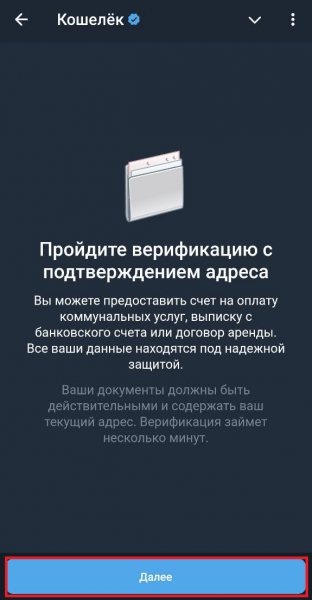 Кошелёк

Пройдите верификацию с подтверждением адреса

Вы можете предоставить счет на оплату коммунальных услуг, выписку с банковского счета или договор аренды. Все ваши данные находятся под надежной защитой.

Ваши документы должны быть действительными и содержать ваш текущий адрес. Верификация займет несколько минут.

Далее